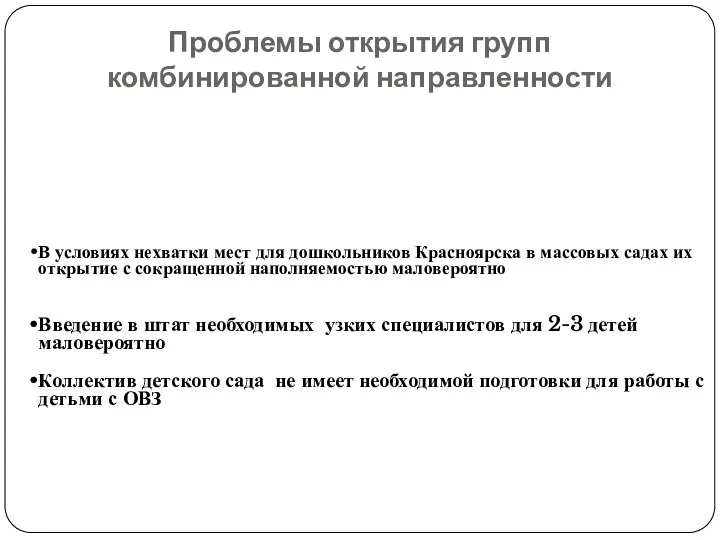 Проблемы открытия групп комбинированной направленности

•В условиях нехватки мест для дошкольников Красноярска в массовых садах их открытие с сокращенной наполняемостью маловероятно

•Введение в штат необходимых узких специалистов для 2-3 детей маловероятно

•Коллектив детского сада не имеет необходимой подготовки для работы с детьми с ОВЗ